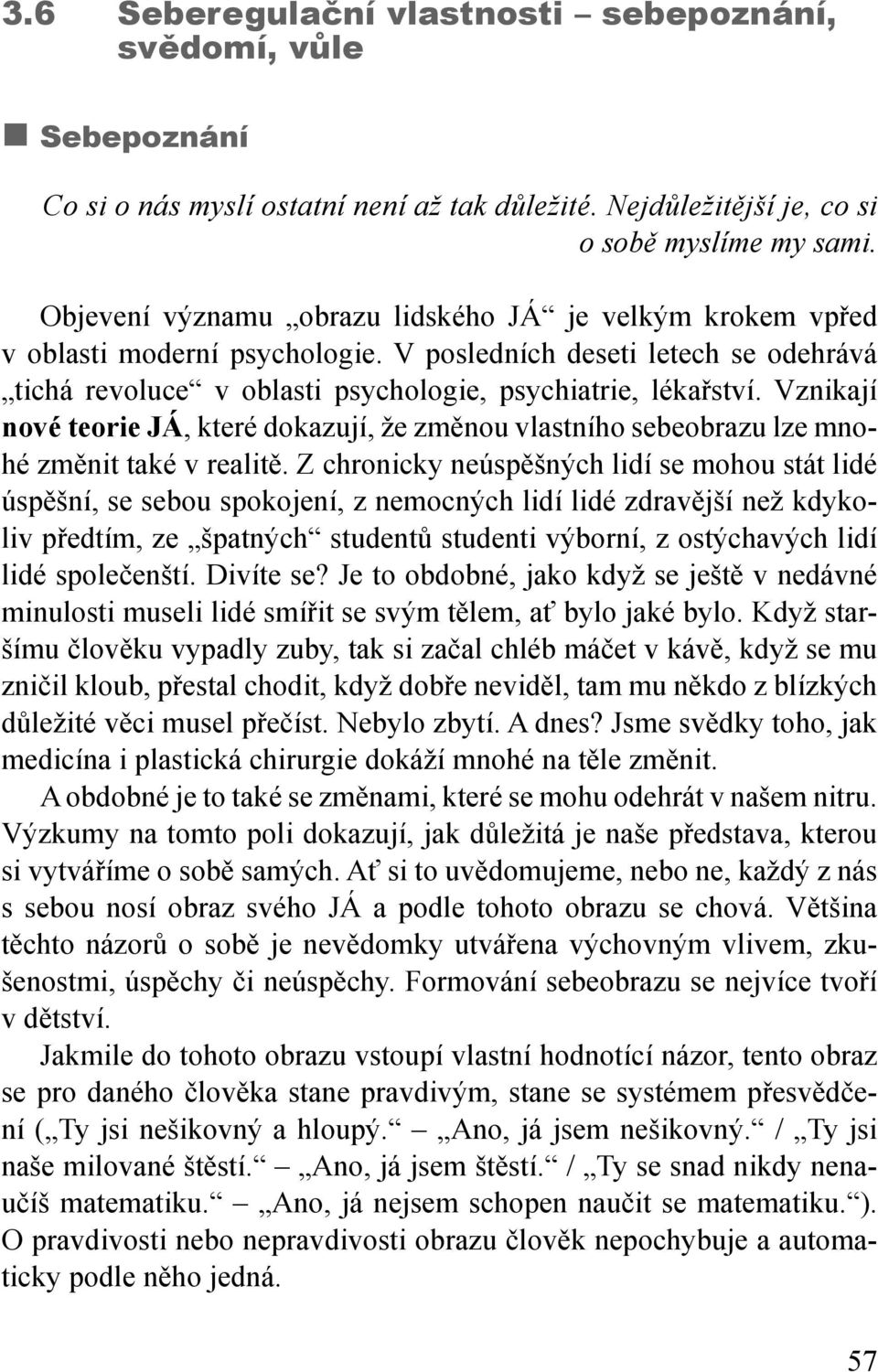 3.6 Seberegulační vlastnosti – sebepoznání, svědomí, vůle

Sebepoznání

Co si o nás myslí ostatní není až tak důležité. Nejdůležitější je, co si o sobě myslíme my sami.

Objevení významu „obrazu lidského JÁ“ je velkým krokem vpřed v oblasti moderní psychologie. V posledních deseti letech se odehrává „tichá revoluce“ v oblasti psychologie, psychiatrie, lékařství. Vznikají nové teorie JÁ, které dokazují, že změnou vlastního sebeobrazu lze mnohé změnit také v realitě. Z chronicky neúspěšných lidí se mohou stát lidé úspěšní, se sebou spokojení, z nemocných lidí lidé zdravější než kdykoliv předtím, ze „špatných“ studentů studenti výborní, z ostýchavých lidí lidé společenští. Divíte se? Je to obdobné, jako když se ještě v nedávné minulosti museli lidé smířit se svým tělem, ať bylo jaké bylo. Když staršímu člověku vypadly zuby, tak si začal chléb máčet v kávě, když se mu zničil kloub, přestal chodit, když dobře neviděl, tam mu někdo z blízkých důležité věci musel přečíst. Nebylo zbytí. A dnes? Jsme svědky toho, jak medicína i plastická chirurgie dokáží mnohé na těle změnit.

A obdobné je to také se změnami, které se mohu odehrát v našem nitru. Výzkumy na tomto poli dokazují, jak důležitá je naše představa, kterou si vytváříme o sobě samých. Ať si to uvědomujeme, nebo ne, každý z nás s sebou nosí obraz svého JÁ a podle tohoto obrazu se chová. Většina těchto názorů o sobě je nevědomky utvářena výchovným vlivem, zkušenostmi, úspěchy či neúspěchy. Formování sebeobrazu se nejvíce tvoří v dětství.

Jakmile do tohoto obrazu vstoupí vlastní hodnotící názor, tento obraz se pro daného člověka stane pravdivým, stane se systémem přesvědčení („Ty jsi nešikovný a hloupý.“ – „Ano, já jsem nešikovný.“ / „Ty jsi naše milované štěstí.“ – „Ano, já jsem štěstí.“ / „Ty se snad nikdy nenaučíš matematiku.“ – „Ano, já nejsem schopen naučit se matematiku.“). O pravdivosti nebo nepravdivosti obrazu člověk nepochybuje a automaticky podle něho jedná.

57